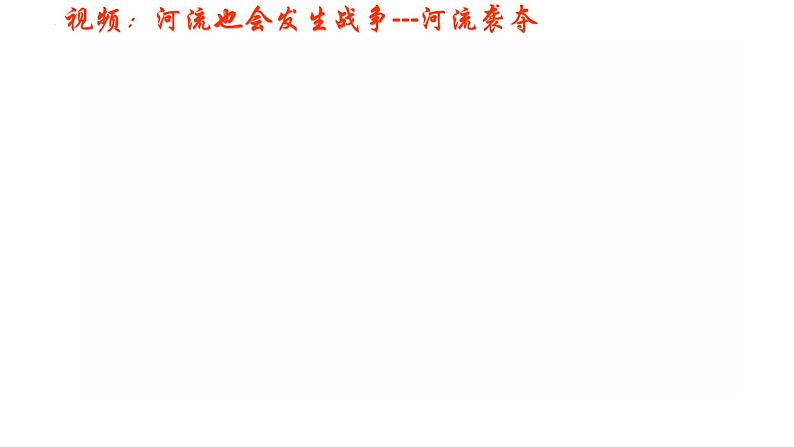 视频：河流也会发生战争---河流袭夺